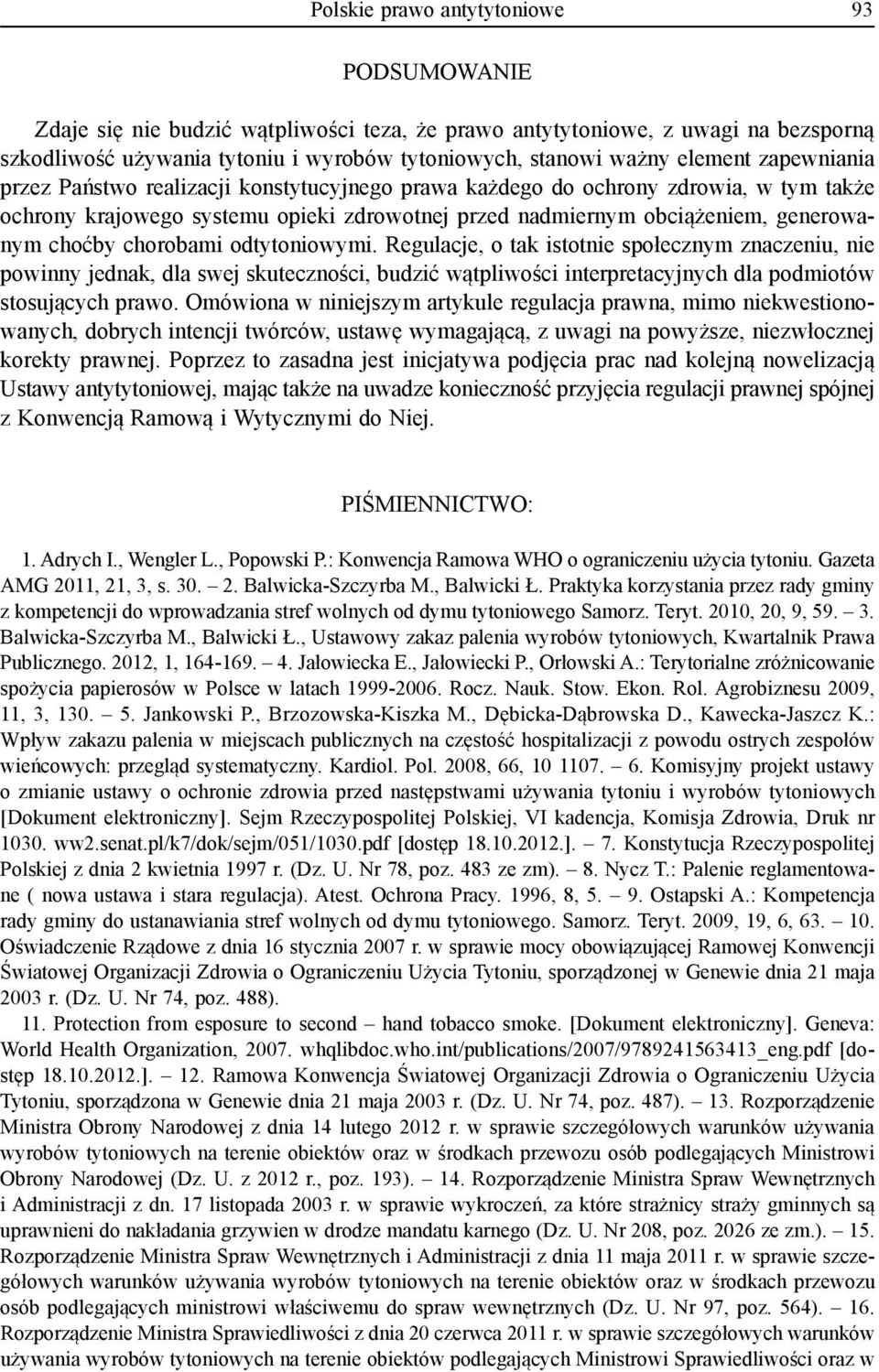 Polskie prawo antytytoniowe 93

PODSUMOWANIE

Zdaje się nie budzić wątpliwości teza, że prawo antytytoniowe, z uwagi na bezsporną szkodliwość używania tytoniu i wyrobów tytoniowych, stanowi ważny element zapewniania przez Państwo realizacji konstytucyjnego prawa każdego do ochrony zdrowia, w tym także ochrony krajowego systemu opieki zdrowotnej przed nadmiernym obciążeniem, generowanym choćby chorobami odtytoniowymi. Regulacje, o tak istotnie społecznym znaczeniu, nie powinny jednak, dla swej skuteczności, budzić wątpliwości interpretacyjnych dla podmiotów stosujących prawo. Omówiona w niniejszym artykule regulacja prawna, mimo niekwestionowanych, dobrych intencji twórców, ustawę wymagającą, z uwagi na powyższe, niezwłocznej korekty prawnej. Poprzez to zasadna jest inicjatywa podjęcia prac nad kolejną nowelizacją Ustawy antytytoniowej, mając także na uwadze konieczność przyjęcia regulacji prawnej spójnej z Konwencją Ramową i Wytycznymi do Niej.

PIŚMIENNICTWO:

1. Adrych I., Wengler L., Popowski P.: Konwencja Ramowa WHO o ograniczeniu użycia tytoniu. Gazeta AMG 2011, 21, 3, s. 30. – 2. Balwicka-Szczyrba M., Balwicki Ł. Praktyka korzystania przez rady gminy z kompetencji do wprowadzania stref wolnych od dymu tytoniowego Samorz. Teryt. 2010, 20, 9, 59. – 3. Balwicka-Szczyrba M., Balwicki Ł., Ustawowy zakaz palenia wyrobów tytoniowych, Kwartalnik Prawa Publicznego. 2012, 1, 164-169. – 4. Jałowiecka E., Jałowiecki P., Orłowski A.: Terytorialne zróżnicowanie spożycia papierosów w Polsce w latach 1999-2006. Rocz. Nauk. Stow. Ekon. Rol. Agrobiznesu 2009, 11, 3, 130. – 5. Jankowski P., Brzozowska-Kiszka M., Dębicka-Dąbrowska D., Kawecka-Jaszcz K.: Wpływ zakazu palenia w miejscach publicznych na częstość hospitalizacji z powodu ostrych zespołów wieńcowych: przegląd systematyczny. Kardiol. Pol. 2008, 66, 10 1107. – 6. Komisyjny projekt ustawy o zmianie ustawy o ochronie zdrowia przed następstwami używania tytoniu i wyrobów tytoniowych [Dokument elektroniczny]. Sejm Rzeczypospolitej Polskiej, VI kadencja, Komisja Zdrowia, Druk nr 1030. ww2.senat.pl/k7/dok/sejm/051/1030.pdf [dostęp 18.10.2012.]. – 7. Konstytucja Rzeczypospolitej Polskiej z dnia 2 kwietnia 1997 r. (Dz. U. Nr 78, poz. 483 ze zm). – 8. Nycz T.: Palenie reglamentowane ( nowa ustawa i stara regulacja). Atest. Ochrona Pracy. 1996, 8, 5. – 9. Ostapski A.: Kompetencja rady gminy do ustanawiania stref wolnych od dymu tytoniowego. Samorz. Teryt. 2009, 19, 6, 63. – 10. Oświadczenie Rządowe z dnia 16 stycznia 2007 r. w sprawie mocy obowiązującej Ramowej Konwencji Światowej Organizacji Zdrowia o Ograniczeniu Użycia Tytoniu, sporządzonej w Genewie dnia 21 maja 2003 r. (Dz. U. Nr 74, poz. 488).

11. Protection from esposure to second – hand tobacco smoke. [Dokument elektroniczny]. Geneva: World Health Organization, 2007. whqlibdoc.who.int/publications/2007/9789241563413_eng.pdf [dostęp 18.10.2012.]. – 12. Ramowa Konwencja Światowej Organizacji Zdrowia o Ograniczeniu Użycia Tytoniu, sporządzona w Genewie dnia 21 maja 2003 r. (Dz. U. Nr 74, poz. 487). – 13. Rozporządzenie Ministra Obrony Narodowej z dnia 14 lutego 2012 r. w sprawie szczegółowych warunków używania wyrobów tytoniowych na terenie obiektów oraz w środkach przewozu osób podlegających Ministrowi Obrony Narodowej (Dz. U. z 2012 r., poz. 193). – 14. Rozporządzenie Ministra Spraw Wewnętrznych i Administracji z dn. 17 listopada 2003 r. w sprawie wykroczeń, za które strażnicy straży gminnych są uprawnieni do nakładania grzywien w drodze mandatu karnego (Dz. U. Nr 208, poz. 2026 ze zm.). – 15. Rozporządzenie Ministra Spraw Wewnętrznych i Administracji z dnia 11 maja 2011 r. w sprawie szczegółowych warunków używania wyrobów tytoniowych na terenie obiektów oraz w środkach przewozu osób podlegających ministrowi właściwemu do spraw wewnętrznych (Dz. U. Nr 97, poz. 564). – 16. Rozporządzenie Ministra Sprawiedliwości z dnia 20 czerwca 2011 r. w sprawie szczegółowych warunków używania wyrobów tytoniowych na terenie obiektów podlegających Ministrowi Sprawiedliwości oraz w